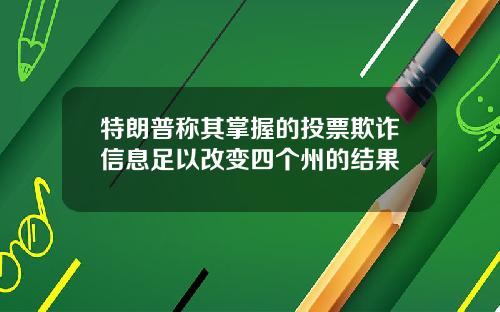 特朗普称其掌握的投票欺诈信息足以改变四个州的结果